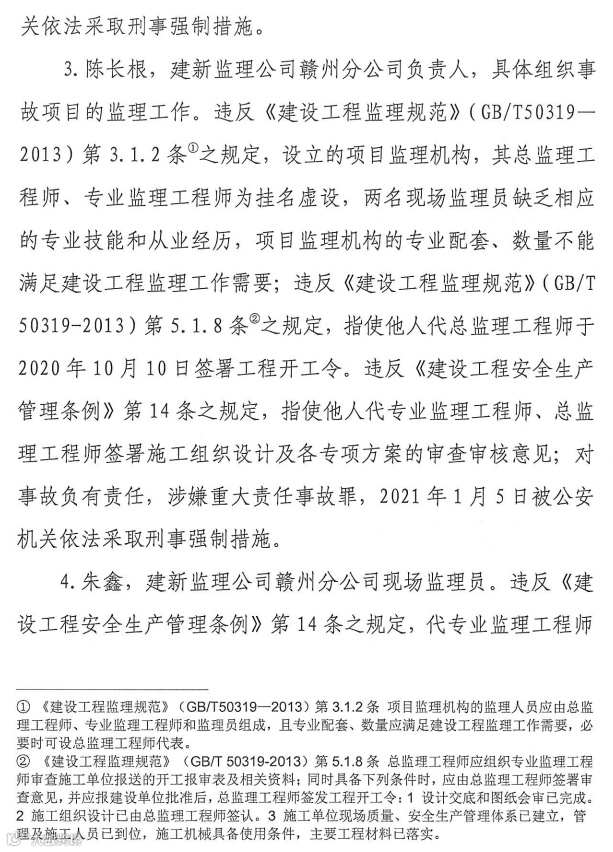 关依法采取刑事强制措施。

3. 陈长根，建新监理公司赣州分公司负责人，具体组织事故项目的监理工作。违反《建设工程监理规范》（GB/T50319—2013）第 3.1.2 条①之规定，设立的项目监理机构，其总监理工程师、专业监理工程师为挂名虚设，两名现场监理员缺乏相应的专业技能和从业经历，项目监理机构的专业配套、数量不能满足建设工程监理工作需要；违反《建设工程监理规范》（GB/T 50319-2013）第 5.1.8 条②之规定，指使他人代总监理工程师于 2020 年 10 月 10 日签署工程开工令。违反《建设工程安全生产管理条例》第 14 条之规定，指使他人代专业监理工程师、总监理工程师签署施工组织设计及各专项方案的审查审核意见；对事故负有责任，涉嫌重大责任事故罪，2021 年 1 月 5 日被公安机关依法采取刑事强制措施。

4. 朱鑫，建新监理公司赣州分公司现场监理员。违反《建设工程安全生产管理条例》第 14 条之规定，代专业监理工程师

① 《建设工程监理规范》（GB/T50319—2013）第 3.1.2 条 项目监理机构的监理人员应由总监理工程师、专业监理工程师和监理员组成，且专业配套、数量应满足建设工程监理工作需要，必要时可设总监理工程师代表。
② 《建设工程监理规范》（GB/T 50319-2013）第 5.1.8 条 总监理工程师应组织专业监理工程师审查施工单位报送的开工报审表及相关资料；同时具备下列条件时，应由总监理工程师签署审查意见，并应报建设单位批准后，总监理工程师签发工程开工令：1 设计交底和图纸会审已完成。2 施工组织设计已由总监理工程师签认。3 施工单位现场质量、安全生产管理体系已建立，管理及施工人员已到位，施工机械具备使用条件，主要工程材料已落实。